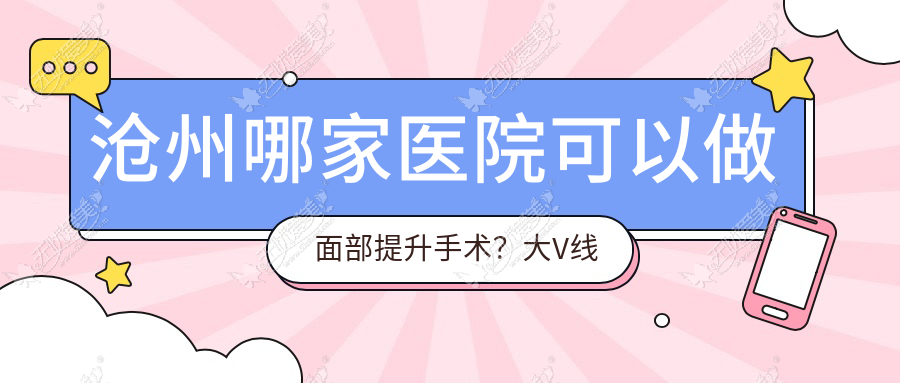 沧州哪家医院可以做

面部提升手术？大V线